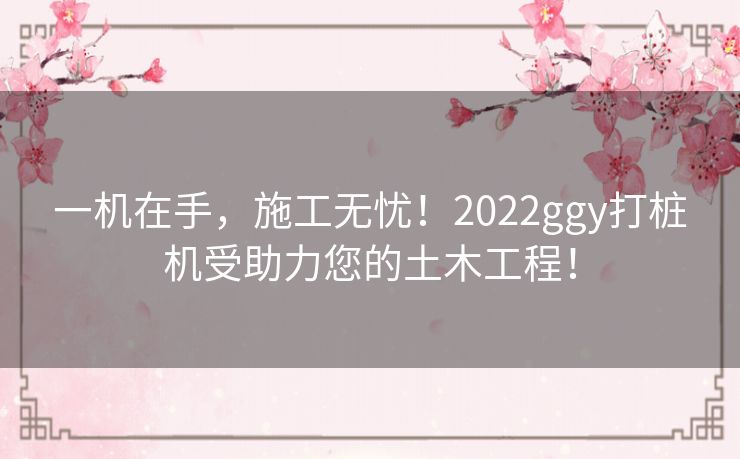 一机在手，施工无忧！2022ggy打桩机受助力您的土木工程！